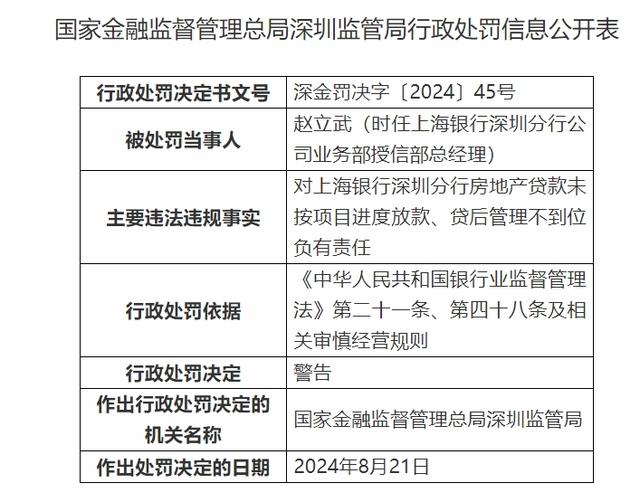 国家金融监督管理总局深圳监管局行政处罚信息公开表

| 行政处罚决定书文号 | 深金罚决字〔2024〕45号 |
|---|---|
| 被处罚当事人 | 赵立武（时任上海银行深圳分行公司业务部授信部总经理） |
| 主要违法违规事实 | 对上海银行深圳分行房地产贷款未按项目进度放款、贷后管理不到位负有责任 |
| 行政处罚依据 | 《中华人民共和国银行业监督管理法》第二十一条、第四十八条及相关审慎经营规则 |
| 行政处罚决定 | 警告 |
| 作出行政处罚决定的机关名称 | 国家金融监督管理总局深圳监管局 |
| 作出处罚决定的日期 | 2024年8月21日 |